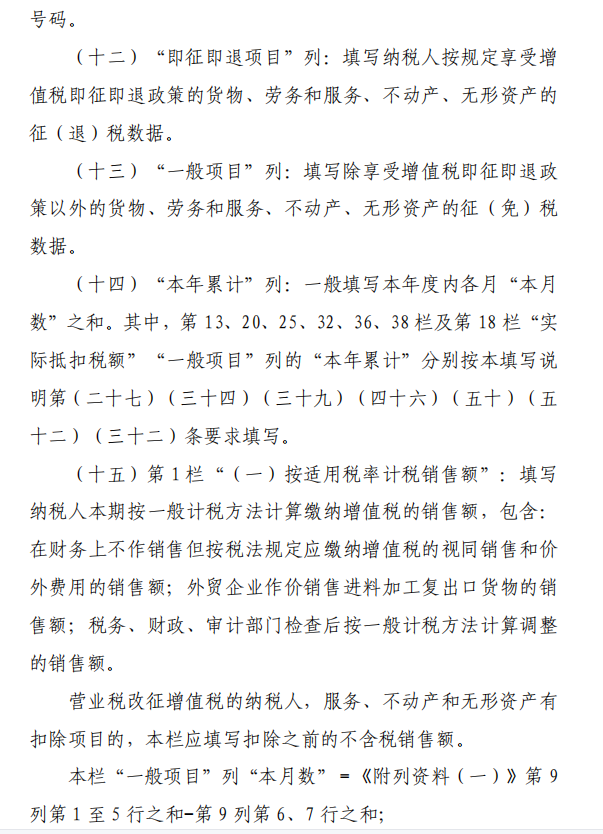 号码。

（十二）“即征即退项目”列：填写纳税人按规定享受增值税即征即退政策的货物、劳务和服务、不动产、无形资产的征（退）税数据。

（十三）“一般项目”列：填写除享受增值税即征即退政策以外的货物、劳务和服务、不动产、无形资产的征（免）税数据。

（十四）“本年累计”列：一般填写本年度内各月“本月数”之和。其中，第 13、20、25、32、36、38 栏及第 18 栏“实际抵扣税额”“一般项目”列的“本年累计”分别按本填写说明第（二十七）（三十四）（三十九）（四十六）（五十）（五十二）（三十二）条要求填写。

（十五）第 1 栏“（一）按适用税率计税销售额”：填写纳税人本期按一般计税方法计算缴纳增值税的销售额，包含：在财务上不作销售但按税法规定应缴纳增值税的视同销售和价外费用的销售额；外贸企业作价销售进料加工复出口货物的销售额；税务、财政、审计部门检查后按一般计税方法计算调整的销售额。

营业税改征增值税的纳税人，服务、不动产和无形资产有扣除项目的，本栏应填写扣除之前的不含税销售额。

本栏“一般项目”列“本月数”=《附列资料（一）》第 9 列第 1 至 5 行之和-第 9 列第 6、7 行之和；